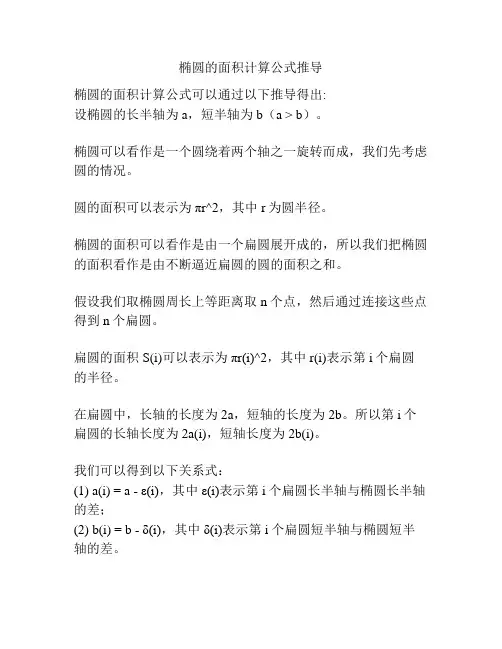 椭圆的面积计算公式推导

椭圆的面积计算公式可以通过以下推导得出:
设椭圆的长半轴为 a，短半轴为 b（a > b）。

椭圆可以看作是一个圆绕着两个轴之一旋转而成，我们先考虑圆的情况。

圆的面积可以表示为 πr^2，其中 r 为圆半径。

椭圆的面积可以看作是由一个扁圆展开成的，所以我们把椭圆的面积看作是由不断逼近扁圆的圆的面积之和。

假设我们取椭圆周长上等距离取 n 个点，然后通过连接这些点得到 n 个扁圆。

扁圆的面积 S(i)可以表示为 πr(i)^2，其中 r(i)表示第 i 个扁圆的半径。

在扁圆中，长轴的长度为 2a，短轴的长度为 2b。所以第 i 个扁圆的长轴长度为 2a(i)，短轴长度为 2b(i)。

我们可以得到以下关系式:
(1) a(i) = a - ε(i)，其中 ε(i)表示第 i 个扁圆长半轴与椭圆长半轴的差;
(2) b(i) = b - δ(i)，其中 δ(i)表示第 i 个扁圆短半轴与椭圆短半轴的差。